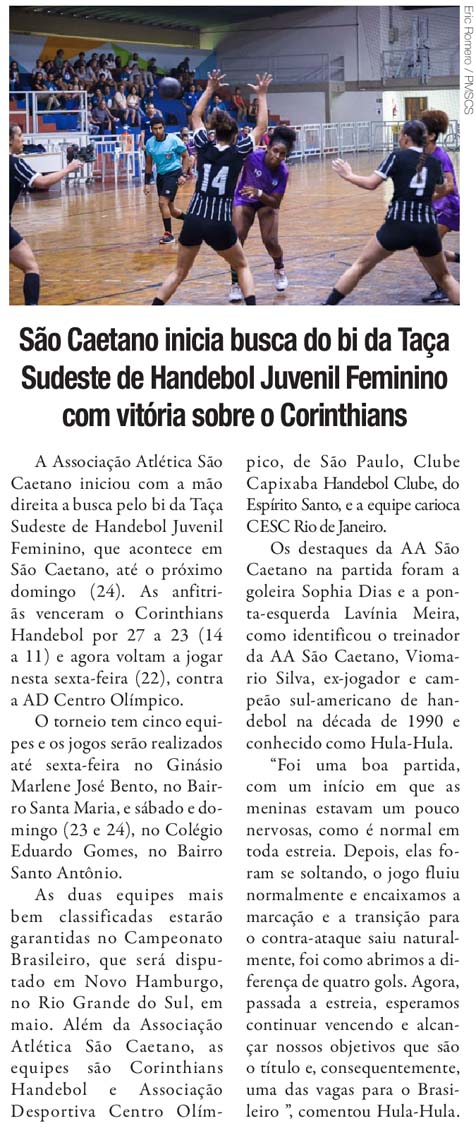 Eric Romero / PMSCS

São Caetano inicia busca do bi da Taça Sudeste de Handebol Juvenil Feminino com vitória sobre o Corinthians

A Associação Atlética São Caetano iniciou com a mão direita a busca pelo bi da Taça Sudeste de Handebol Juvenil Feminino, que acontece em São Caetano, até o próximo domingo (24). As anfitriãs venceram o Corinthians Handebol por 27 a 23 (14 a 11) e agora voltam a jogar nesta sexta-feira (22), contra a AD Centro Olímpico.

O torneio tem cinco equipes e os jogos serão realizados até sexta-feira no Ginásio Marlene José Bento, no Bairro Santa Maria, e sábado e domingo (23 e 24), no Colégio Eduardo Gomes, no Bairro Santo Antônio.

As duas equipes mais bem classificadas estarão garantidas no Campeonato Brasileiro, que será disputado em Novo Hamburgo, no Rio Grande do Sul, em maio. Além da Associação Atlética São Caetano, as equipes são Corinthians Handebol e Associação Desportiva Centro Olímpico, de São Paulo, Clube Capixaba Handebol Clube, do Espírito Santo, e a equipe carioca CESC Rio de Janeiro.

Os destaques da AA São Caetano na partida foram a goleira Sophia Dias e a ponta-esquerda Lavínia Meira, como identificou o treinador da AA São Caetano, Viomario Silva, ex-jogador e campeão sul-americano de handebol na década de 1990 e conhecido como Hula-Hula.

"Foi uma boa partida, com um início em que as meninas estavam um pouco nervosas, como é normal em toda estreia. Depois, elas foram se soltando, o jogo fluiu normalmente e encaixamos a marcação e a transição para o contra-ataque saiu naturalmente, foi como abrimos a diferença de quatro gols. Agora, passada a estreia, esperamos continuar vencendo e alcançar nossos objetivos que são o título e, consequentemente, uma das vagas para o Brasileiro ", comentou Hula-Hula.